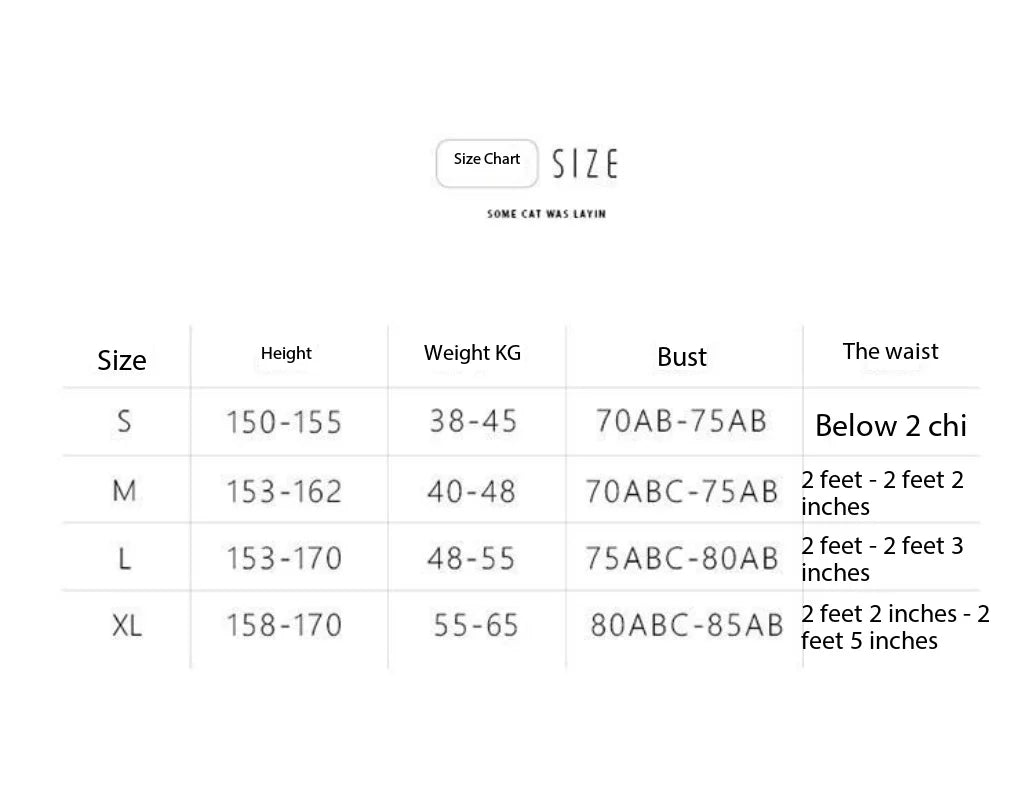 Size Chart SIZE

SOME CAT WAS LAYIN

| Size | Height | Weight KG | Bust | The waist |
|---|---|---|---|---|
| S | 150-155 | 38-45 | 70AB-75AB | Below 2 chi |
| M | 153-162 | 40-48 | 70ABC-75AB | 2 feet - 2 feet 2 inches |
| L | 153-170 | 48-55 | 75ABC-80AB | 2 feet - 2 feet 3 inches |
| XL | 158-170 | 55-65 | 80ABC-85AB | 2 feet 2 inches - 2 feet 5 inches |